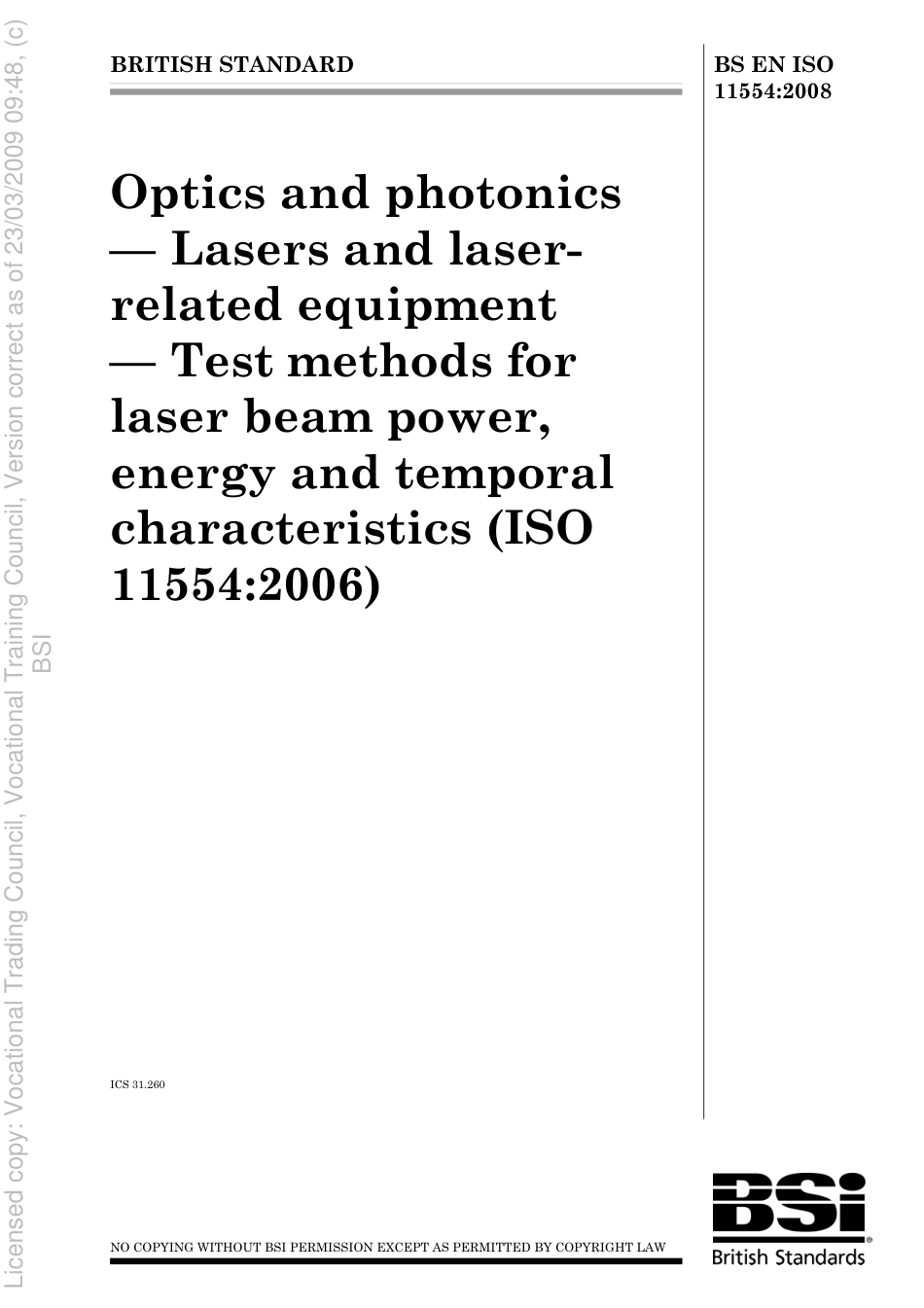 Licensed copy: Vocational Trading Council, Vocational Training Council, Version correct as of 23/03/2009 09:48, (c) BSI

BRITISH STANDARD

BS EN ISO 11554:2008

Optics and photonics — Lasers and laser-related equipment — Test methods for laser beam power, energy and temporal characteristics (ISO 11554:2006)

ICS 31.260

NO COPYING WITHOUT BSI PERMISSION EXCEPT AS PERMITTED BY COPYRIGHT LAW

BSi

British Standards